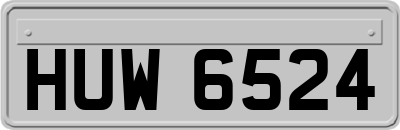 HUW 6524